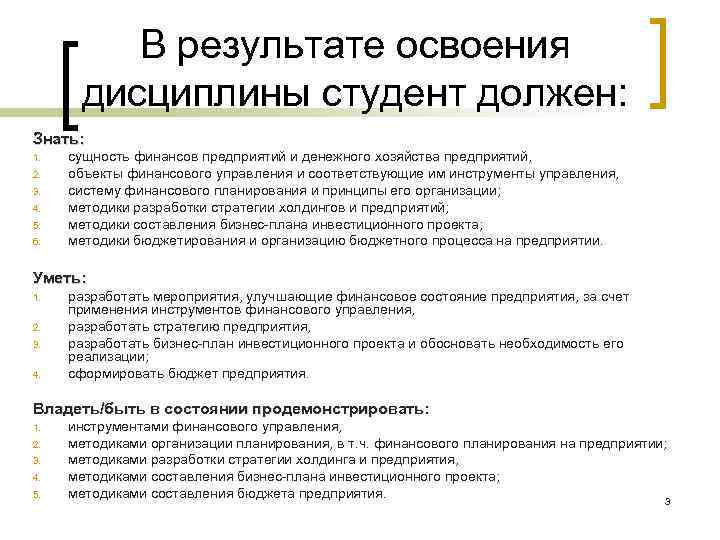 В результате освоения дисциплины студент должен:

Знать:
1. сущность финансов предприятий и денежного хозяйства предприятий,
2. объекты финансового управления и соответствующие им инструменты управления,
3. систему финансового планирования и принципы его организации;
4. методики разработки стратегии холдингов и предприятий;
5. методики составления бизнес-плана инвестиционного проекта;
6. методики бюджетирования и организацию бюджетного процесса на предприятии.

Уметь:
1. разработать мероприятия, улучшающие финансовое состояние предприятия, за счет применения инструментов финансового управления,
2. разработать стратегию предприятия,
3. разработать бизнес-план инвестиционного проекта и обосновать необходимость его реализации;
4. сформировать бюджет предприятия.

Владеть/быть в состоянии продемонстрировать:
1. инструментами финансового управления,
2. методиками организации планирования, в т.ч. финансового планирования на предприятии;
3. методиками разработки стратегии холдинга и предприятия,
4. методиками составления бизнес-плана инвестиционного проекта;
5. методиками составления бюджета предприятия.

3